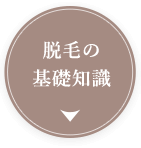 脱毛の
基礎知識